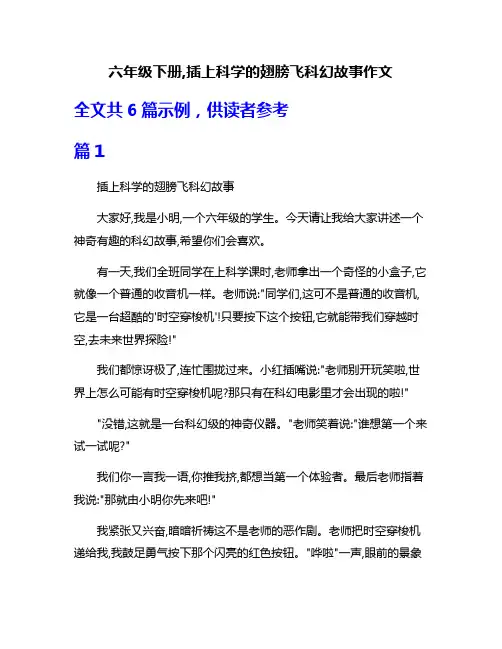 六年级下册,插上科学的翅膀飞科幻故事作文

全文共 6 篇示例，供读者参考

篇 1

插上科学的翅膀飞科幻故事

大家好,我是小明,一个六年级的学生。今天请让我给大家讲述一个神奇有趣的科幻故事,希望你们会喜欢。

有一天,我们全班同学在上科学课时,老师拿出一个奇怪的小盒子,它就像一个普通的收音机一样。老师说:"同学们,这可不是普通的收音机,它是一台超酷的'时空穿梭机'!只要按下这个按钮,它就能带我们穿越时空,去未来世界探险!"

我们都惊讶极了,连忙围拢过来。小红插嘴说:"老师别开玩笑啦,世界上怎么可能有时空穿梭机呢?那只有在科幻电影里才会出现的啦!"

"没错,这就是一台科幻级的神奇仪器。"老师笑着说:"谁想第一个来试一试呢?"

我们你一言我一语,你推我挤,都想当第一个体验者。最后老师指着我说:"那就由小明你先来吧!"

我紧张又兴奋,暗暗祈祷这不是老师的恶作剧。老师把时空穿梭机递给我,我鼓足勇气按下那个闪亮的红色按钮。"哗啦"一声,眼前的景象